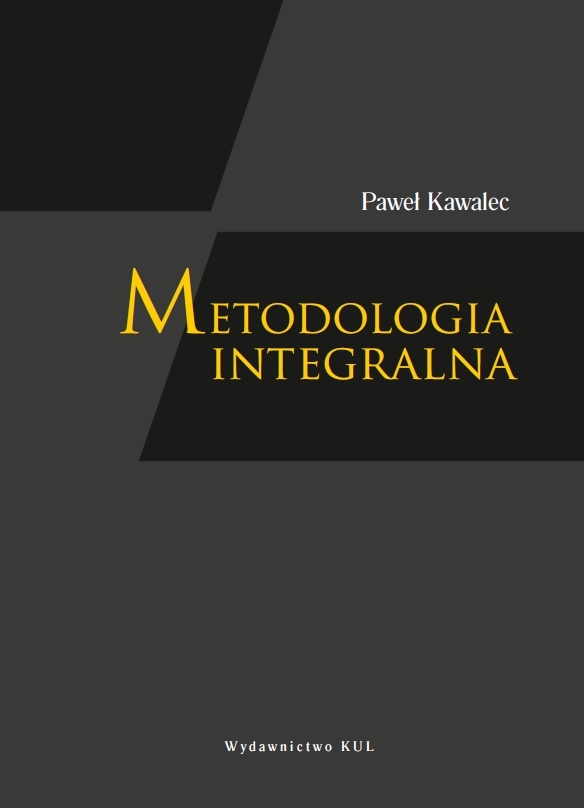 Paweł Kawalec

METODOLOGIA INTEGRALNA

Wydawnictwo KUL